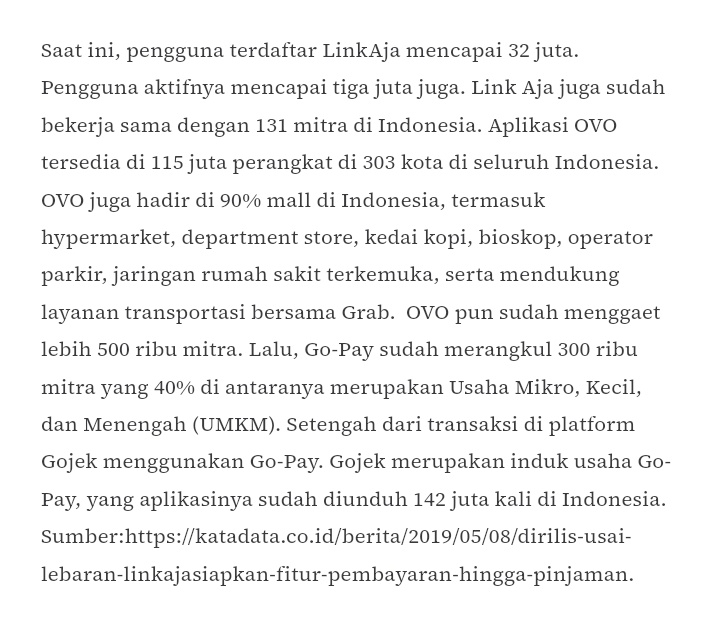 Saat ini, pengguna terdaftar LinkAja mencapai 32 juta. Pengguna aktifnya mencapai tiga juta juga. Link Aja juga sudah bekerja sama dengan 131 mitra di Indonesia. Aplikasi OVO tersedia di 115 juta perangkat di 303 kota di seluruh Indonesia. OVO juga hadir di 90% mall di Indonesia, termasuk hypermarket, department store, kedai kopi, bioskop, operator parkir, jaringan rumah sakit terkemuka, serta mendukung layanan transportasi bersama Grab.  OVO pun sudah menggaet lebih 500 ribu mitra. Lalu, Go-Pay sudah merangkul 300 ribu mitra yang 40% di antaranya merupakan Usaha Mikro, Kecil, dan Menengah (UMKM). Setengah dari transaksi di platform Gojek menggunakan Go-Pay. Gojek merupakan induk usaha Go-Pay, yang aplikasinya sudah diunduh 142 juta kali di Indonesia. Sumber:https://katadata.co.id/berita/2019/05/08/dirilis-usai-lebaran-linkajasiapkan-fitur-pembayaran-hingga-pinjaman.